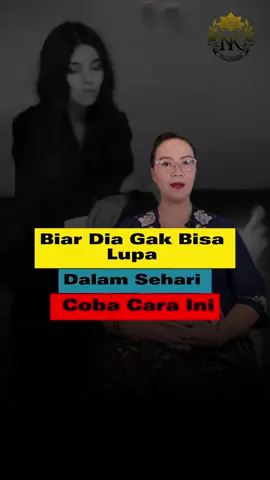 NK

Biar Dia Gak Bisa Lupa

Dalam Sehari

Coba Cara Ini